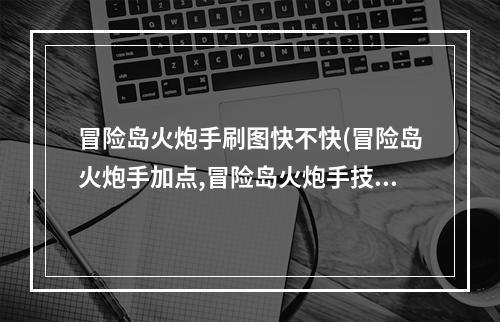 冒险岛火炮手刷图快不快(冒险岛火炮手加点,冒险岛火炮手技...